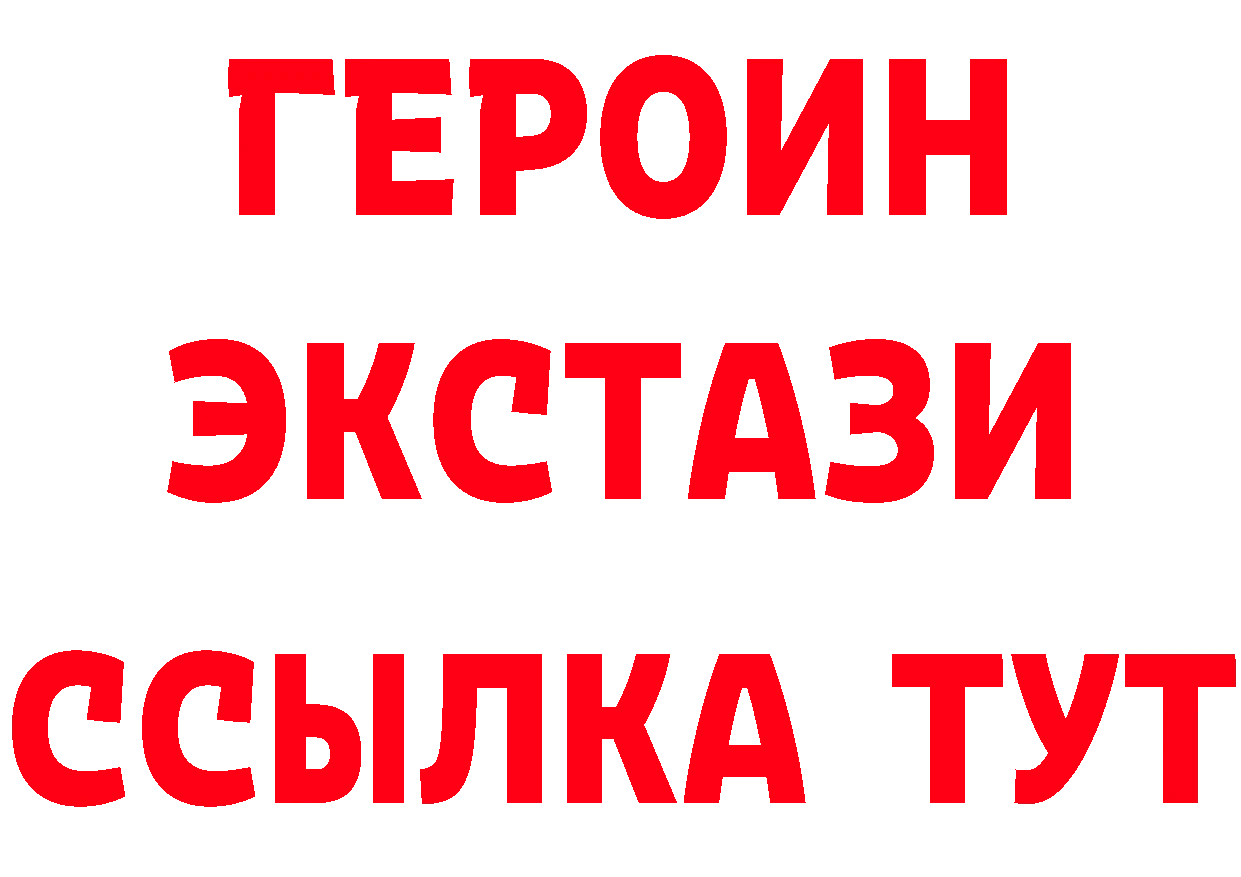 ГЕРОИН
ЭКСТАЗИ
ССЫЛКА ТУТ